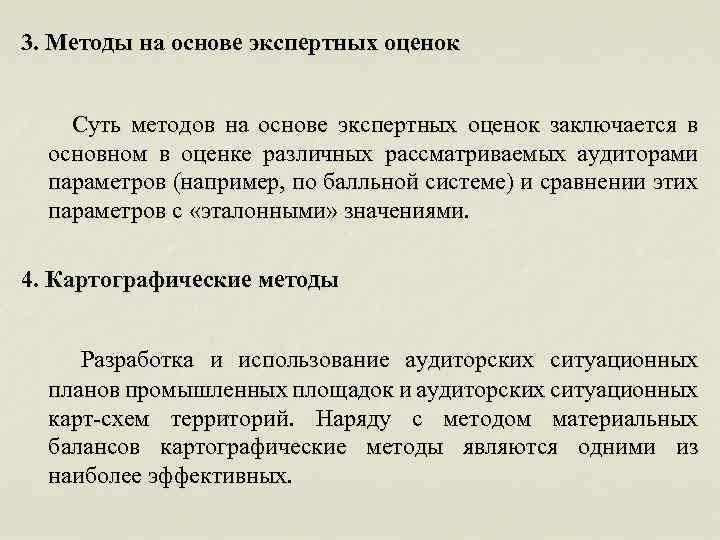 3. Методы на основе экспертных оценок

Суть методов на основе экспертных оценок заключается в основном в оценке различных рассматриваемых аудиторами параметров (например, по балльной системе) и сравнении этих параметров с «эталонными» значениями.

4. Картографические методы

Разработка и использование аудиторских ситуационных планов промышленных площадок и аудиторских ситуационных карт-схем территорий. Наряду с методом материальных балансов картографические методы являются одними из наиболее эффективных.